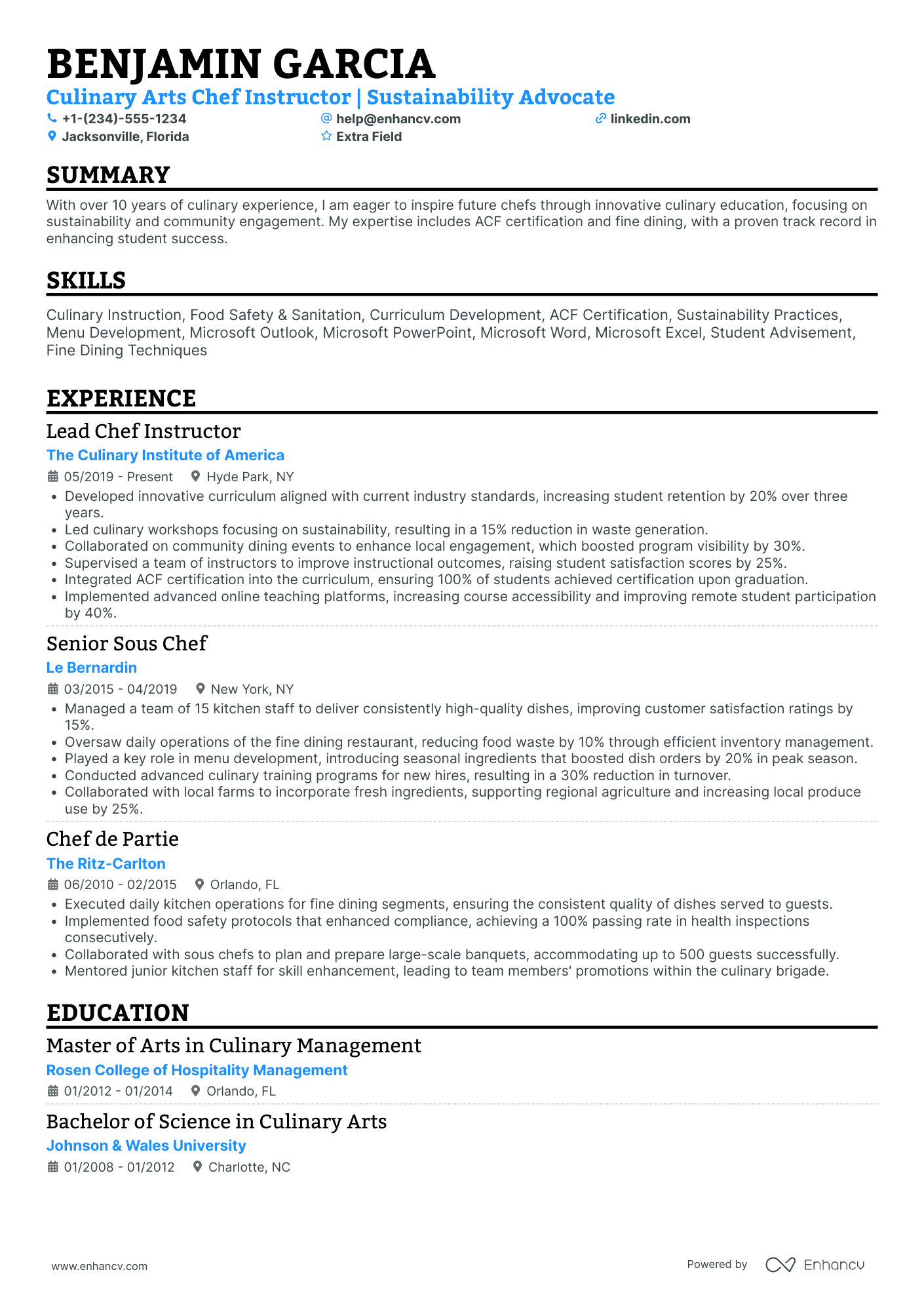 BENJAMIN GARCIA
Culinary Arts Chef Instructor | Sustainability Advocate
+1-(234)-555-1234
help@enhancv.com
linkedin.com
Jacksonville, Florida
Extra Field

SUMMARY
With over 10 years of culinary experience, I am eager to inspire future chefs through innovative culinary education, focusing on sustainability and community engagement. My expertise includes ACF certification and fine dining, with a proven track record in enhancing student success.

SKILLS
Culinary Instruction, Food Safety & Sanitation, Curriculum Development, ACF Certification, Sustainability Practices, Menu Development, Microsoft Outlook, Microsoft PowerPoint, Microsoft Word, Microsoft Excel, Student Advisement, Fine Dining Techniques

EXPERIENCE
Lead Chef Instructor
The Culinary Institute of America
05/2019 - Present
Hyde Park, NY
• Developed innovative curriculum aligned with current industry standards, increasing student retention by 20% over three years.
• Led culinary workshops focusing on sustainability, resulting in a 15% reduction in waste generation.
• Collaborated on community dining events to enhance local engagement, which boosted program visibility by 30%.
• Supervised a team of instructors to improve instructional outcomes, raising student satisfaction scores by 25%.
• Integrated ACF certification into the curriculum, ensuring 100% of students achieved certification upon graduation.
• Implemented advanced online teaching platforms, increasing course accessibility and improving remote student participation by 40%.

Senior Sous Chef
Le Bernardin
03/2015 - 04/2019
New York, NY
• Managed a team of 15 kitchen staff to deliver consistently high-quality dishes, improving customer satisfaction ratings by 15%.
• Oversaw daily operations of the fine dining restaurant, reducing food waste by 10% through efficient inventory management.
• Played a key role in menu development, introducing seasonal ingredients that boosted dish orders by 20% in peak season.
• Conducted advanced culinary training programs for new hires, resulting in a 30% reduction in turnover.
• Collaborated with local farms to incorporate fresh ingredients, supporting regional agriculture and increasing local produce use by 25%.

Chef de Partie
The Ritz-Carlton
06/2010 - 02/2015
Orlando, FL
• Executed daily kitchen operations for fine dining segments, ensuring the consistent quality of dishes served to guests.
• Implemented food safety protocols that enhanced compliance, achieving a 100% passing rate in health inspections consecutively.
• Collaborated with sous chefs to plan and prepare large-scale banquets, accommodating up to 500 guests successfully.
• Mentored junior kitchen staff for skill enhancement, leading to team members' promotions within the culinary brigade.

EDUCATION
Master of Arts in Culinary Management
Rosen College of Hospitality Management
01/2012 - 01/2014
Orlando, FL

Bachelor of Science in Culinary Arts
Johnson & Wales University
01/2008 - 01/2012
Charlotte, NC

www.enhancv.com
Powered by Enhancv